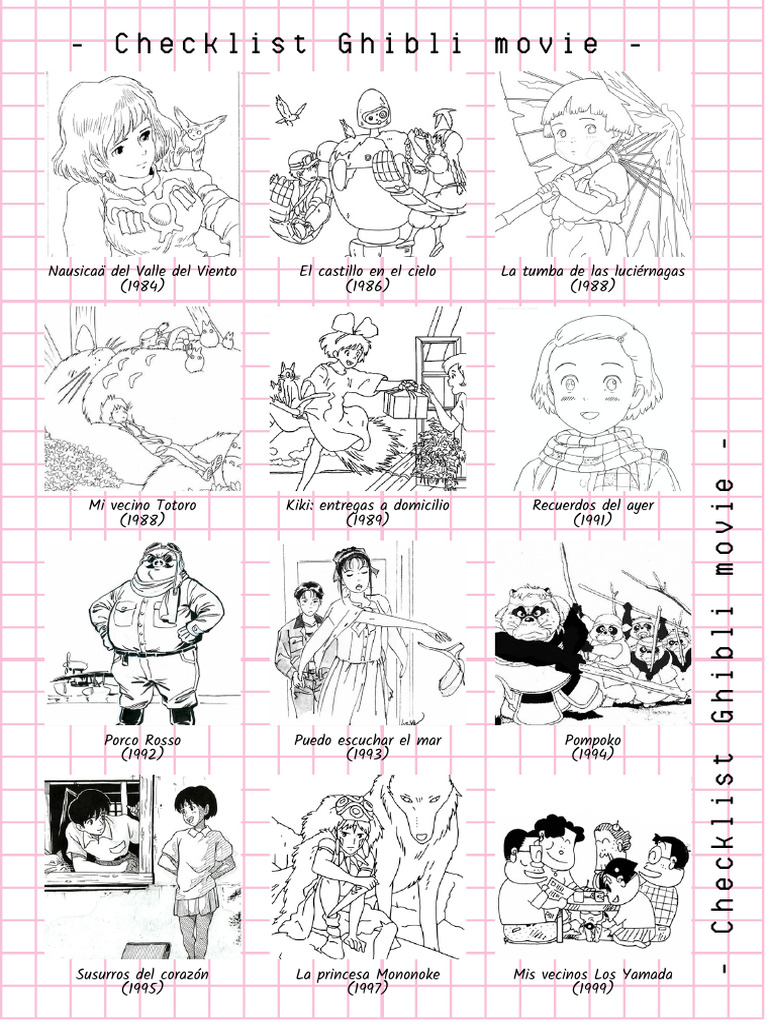 - Checklist Ghibli movie -

Nausicaä del Valle del Viento
(1984)

El castillo en el cielo
(1986)

La tumba de las luciérnagas
(1988)

Mi vecino Totoro
(1988)

Kiki: entregas a domicilio
(1989)

Recuerdos del ayer
(1991)

Porco Rosso
(1992)

Puedo escuchar el mar
(1993)

Pompoko
(1994)

Susurros del corazón
(1995)

La princesa Mononoke
(1997)

Mis vecinos Los Yamada
(1999)

- Checklist Ghibli movie -